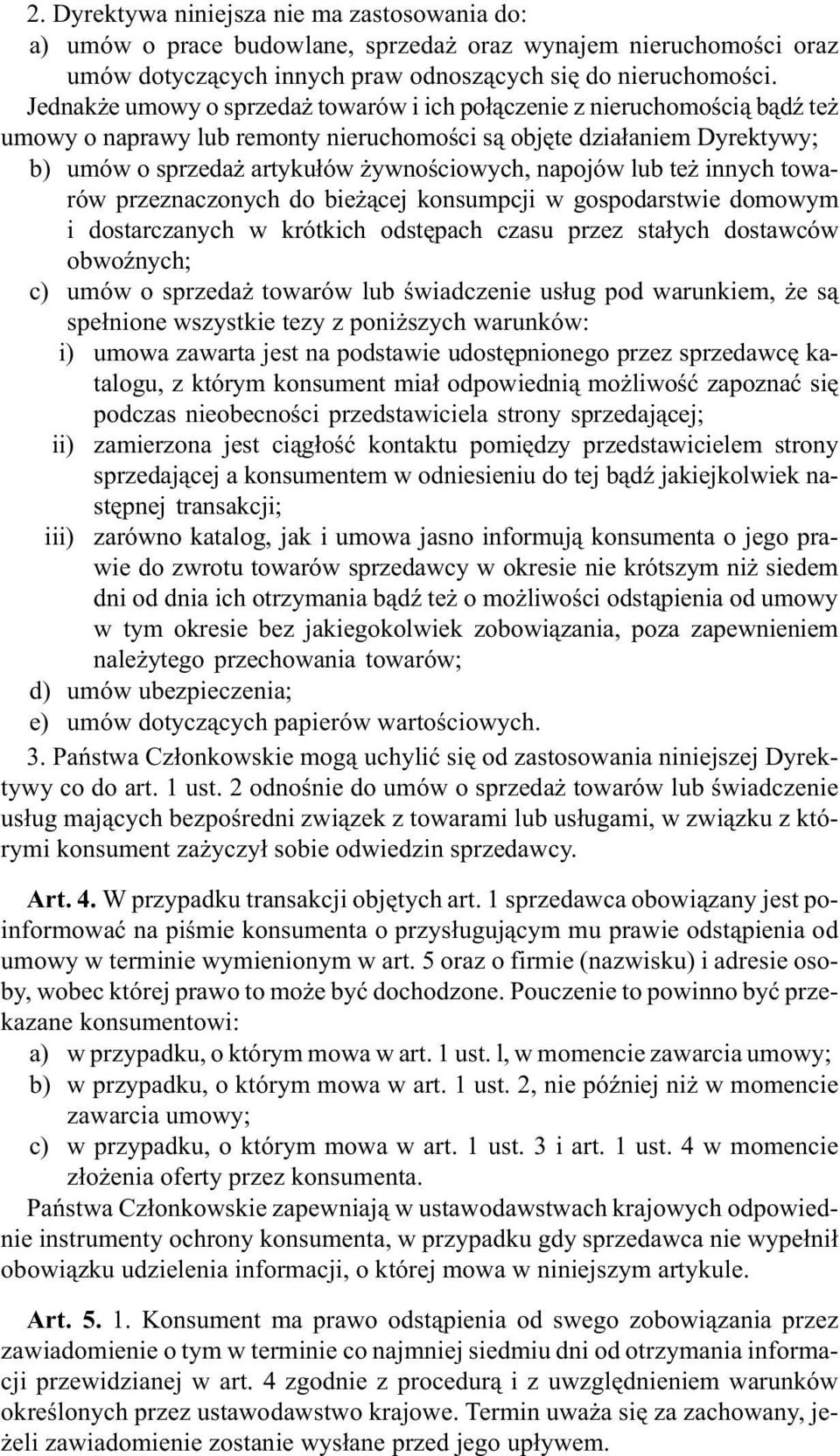 2. Dyrektywa niniejsza nie ma zastosowania do:
a) umów o prace budowlane, sprzedaż oraz wynajem nieruchomości oraz umów dotyczących innych praw odnoszących się do nieruchomości.
Jednakże umowy o sprzedaż towarów i ich połączenie z nieruchomością bądź też umowy o naprawy lub remonty nieruchomości są objęte działaniem Dyrektywy;
b) umów o sprzedaż artykułów żywnościowych, napojów lub też innych towarów przeznaczonych do bieżącej konsumpcji w gospodarstwie domowym i dostarczanych w krótkich odstępach czasu przez stałych dostawców obwoźnych;
c) umów o sprzedaż towarów lub świadczenie usług pod warunkiem, że są spełnione wszystkie tezy z poniższych warunków:
i) umowa zawarta jest na podstawie udostępnionego przez sprzedawcę katalogu, z którym konsument miał odpowiednią możliwość zapoznać się podczas nieobecności przedstawiciela strony sprzedającej;
ii) zamierzona jest ciągłość kontaktu pomiędzy przedstawicielem strony sprzedającej a konsumentem w odniesieniu do tej bądź jakiejkolwiek następnej transakcji;
iii) zarówno katalog, jak i umowa jasno informują konsumenta o jego prawie do zwrotu towarów sprzedawcy w okresie nie krótszym niż siedem dni od dnia ich otrzymania bądź też o możliwości odstąpienia od umowy w tym okresie bez jakiegokolwiek zobowiązania, poza zapewnieniem należytego przechowania towarów;
d) umów ubezpieczenia;
e) umów dotyczących papierów wartościowych.
3. Państwa Członkowskie mogą uchylić się od zastosowania niniejszej Dyrektywy co do art. 1 ust. 2 odnośnie do umów o sprzedaż towarów lub świadczenie usług mających bezpośredni związek z towarami lub usługami, w związku z którymi konsument zażyczył sobie odwiedzin sprzedawcy.

Art. 4. W przypadku transakcji objętych art. 1 sprzedawca obowiązany jest poinformować na piśmie konsumenta o przysługującym mu prawie odstąpienia od umowy w terminie wymienionym w art. 5 oraz o firmie (nazwisku) i adresie osoby, wobec której prawo to może być dochodzone. Pouczenie to powinno być przekazane konsumentowi:
a) w przypadku, o którym mowa w art. 1 ust. l, w momencie zawarcia umowy;
b) w przypadku, o którym mowa w art. 1 ust. 2, nie później niż w momencie zawarcia umowy;
c) w przypadku, o którym mowa w art. 1 ust. 3 i art. 1 ust. 4 w momencie złożenia oferty przez konsumenta.
Państwa Członkowskie zapewniają w ustawodawstwach krajowych odpowiednie instrumenty ochrony konsumenta, w przypadku gdy sprzedawca nie wypełnił obowiązku udzielenia informacji, o której mowa w niniejszym artykule.

Art. 5. 1. Konsument ma prawo odstąpienia od swego zobowiązania przez zawiadomienie o tym w terminie co najmniej siedmiu dni od otrzymania informacji przewidzianej w art. 4 zgodnie z procedurą i z uwzględnieniem warunków określonych przez ustawodawstwo krajowe. Termin uważa się za zachowany, jeżeli zawiadomienie zostanie wysłane przed jego upływem.